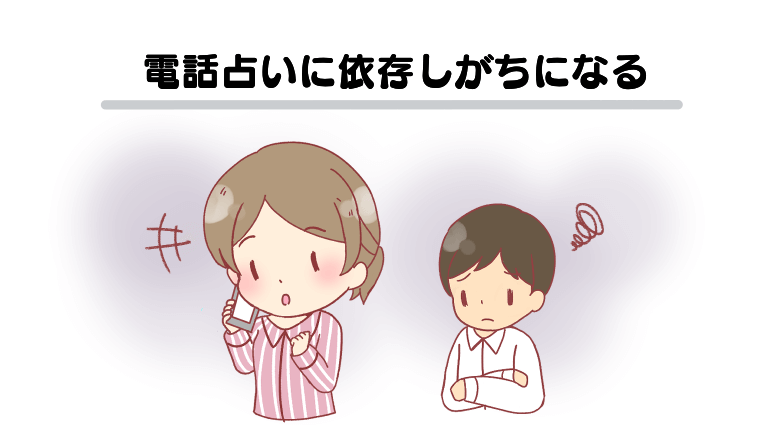 電話占いに依存しがちになる